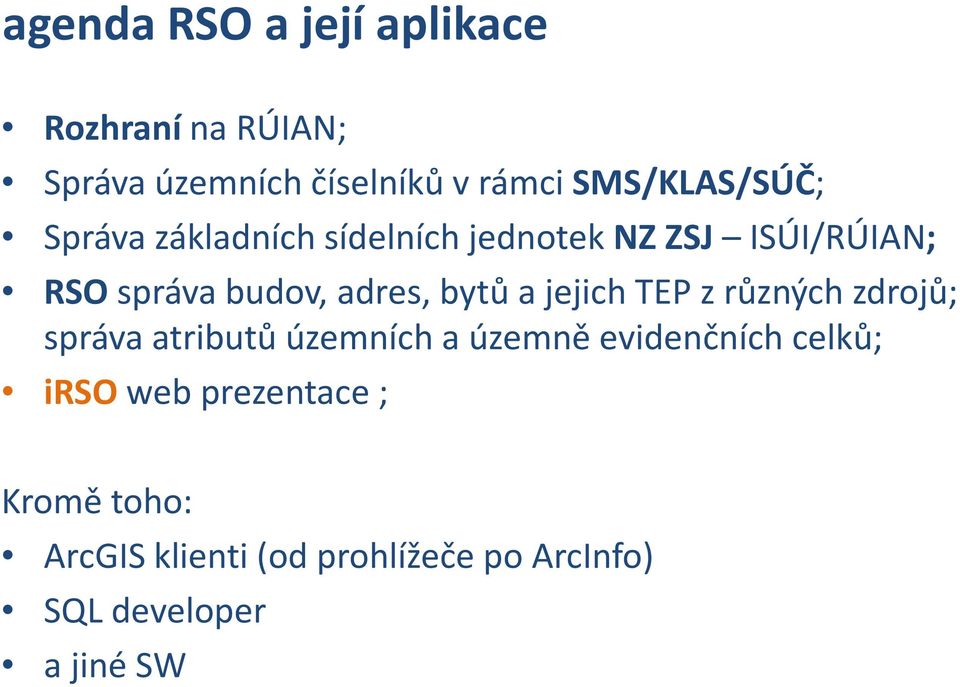 agenda RSO a její aplikace

• Rozhraní na RÚIAN;
• Správa územních číselníků v rámci SMS/KLAS/SÚČ;
• Správa základních sídelních jednotek NZ ZSJ – ISÚI/RÚIAN;
• RSO správa budov, adres, bytů a jejich TEP z různých zdrojů; správa atributů územních a územně evidenčních celků;
• iRSO web prezentace ;

Kromě toho:
• ArcGIS klienti (od prohlížeče po ArcInfo)
• SQL developer
• a jiné SW